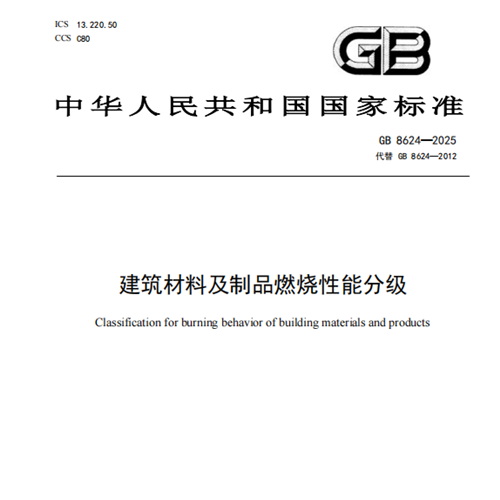 ICS 13.220.50
CCS C80

GB

中华人民共和国国家标准

GB 8624—2025
代替 GB 8624—2012

建筑材料及制品燃烧性能分级

Classification for burning behavior of building materials and products